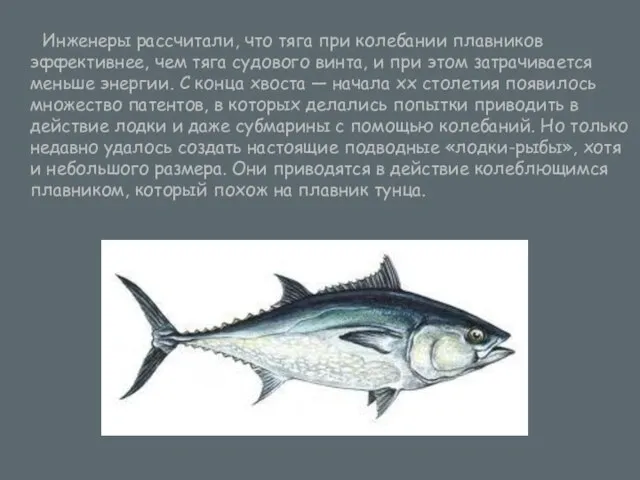 Инженеры рассчитали, что тяга при колебании плавников эффективнее, чем тяга судового винта, и при этом затрачивается меньше энергии. С конца хвоста — начала хх столетия появилось множество патентов, в которых делались попытки приводить в действие лодки и даже субмарины с помощью колебаний. Но только недавно удалось создать настоящие подводные «лодки-рыбы», хотя и небольшого размера. Они приводятся в действие колеблющимся плавником, который похож на плавник тунца.